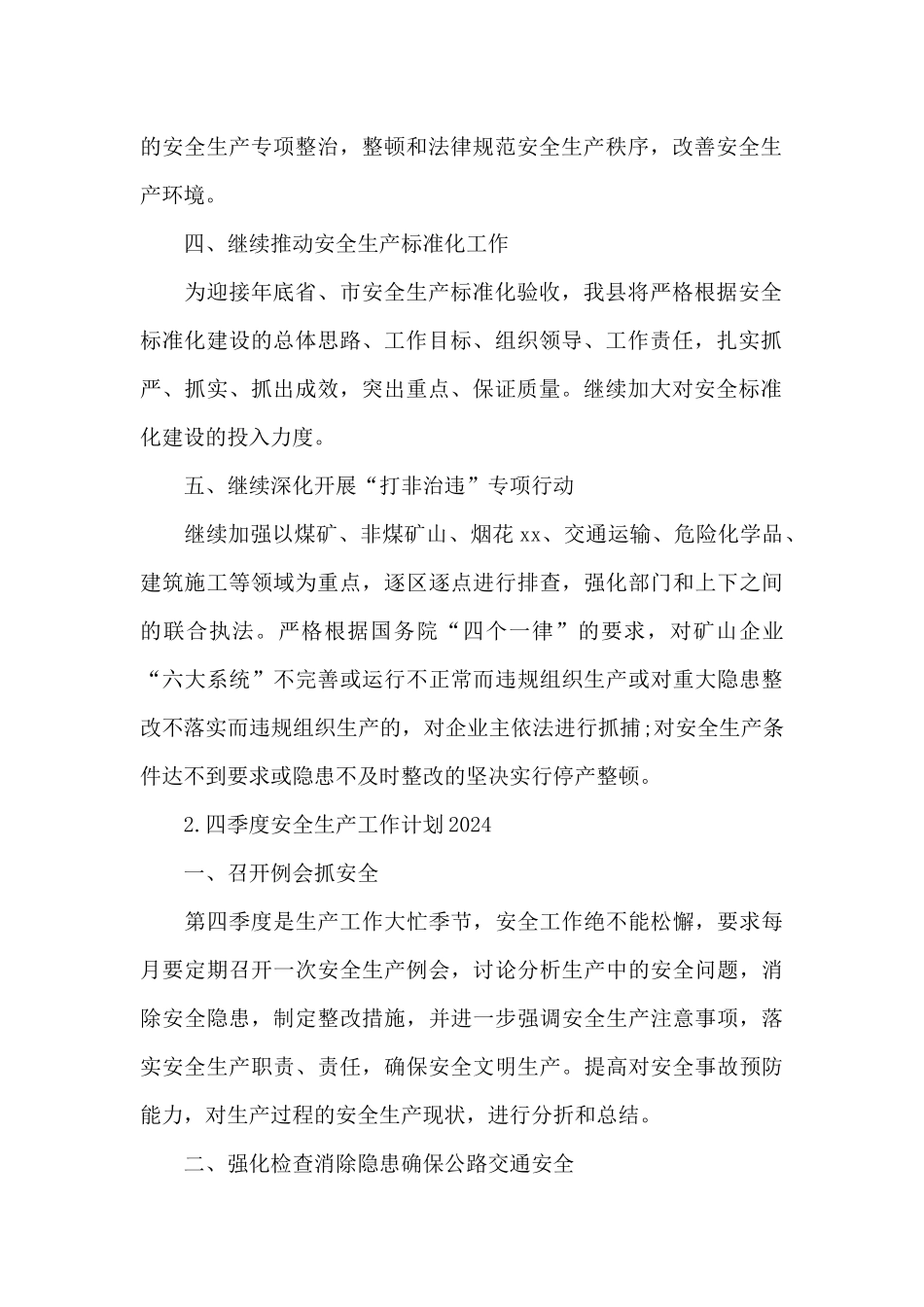 的安全生产专项整治，整顿和法律规范安全生产秩序，改善安全生产环境。

四、继续推动安全生产标准化工作

为迎接年底省、市安全生产标准化验收，我县将严格根据安全标准化建设的总体思路、工作目标、组织领导、工作责任，扎实抓严、抓实、抓出成效，突出重点、保证质量。继续加大对安全标准化建设的投入力度。

五、继续深化开展“打非治违”专项行动

继续加强以煤矿、非煤矿山、烟花xx、交通运输、危险化学品、建筑施工等领域为重点，逐区逐点进行排查，强化部门和上下之间的联合执法。严格根据国务院“四个一律”的要求，对矿山企业“六大系统”不完善或运行不正常而违规组织生产或对重大隐患整改不落实而违规组织生产的，对企业主依法进行抓捕;对安全生产条件达不到要求或隐患不及时整改的坚决实行停产整顿。

2.四季度安全生产工作计划2024

一、召开例会抓安全

第四季度是生产工作大忙季节，安全工作绝不能松懈，要求每月要定期召开一次安全生产例会，讨论分析生产中的安全问题，消除安全隐患，制定整改措施，并进一步强调安全生产注意事项，落实安全生产职责、责任，确保安全文明生产。提高对安全事故预防能力，对生产过程的安全生产现状，进行分折和总结。

二、强化检查消除隐患确保公路交通安全